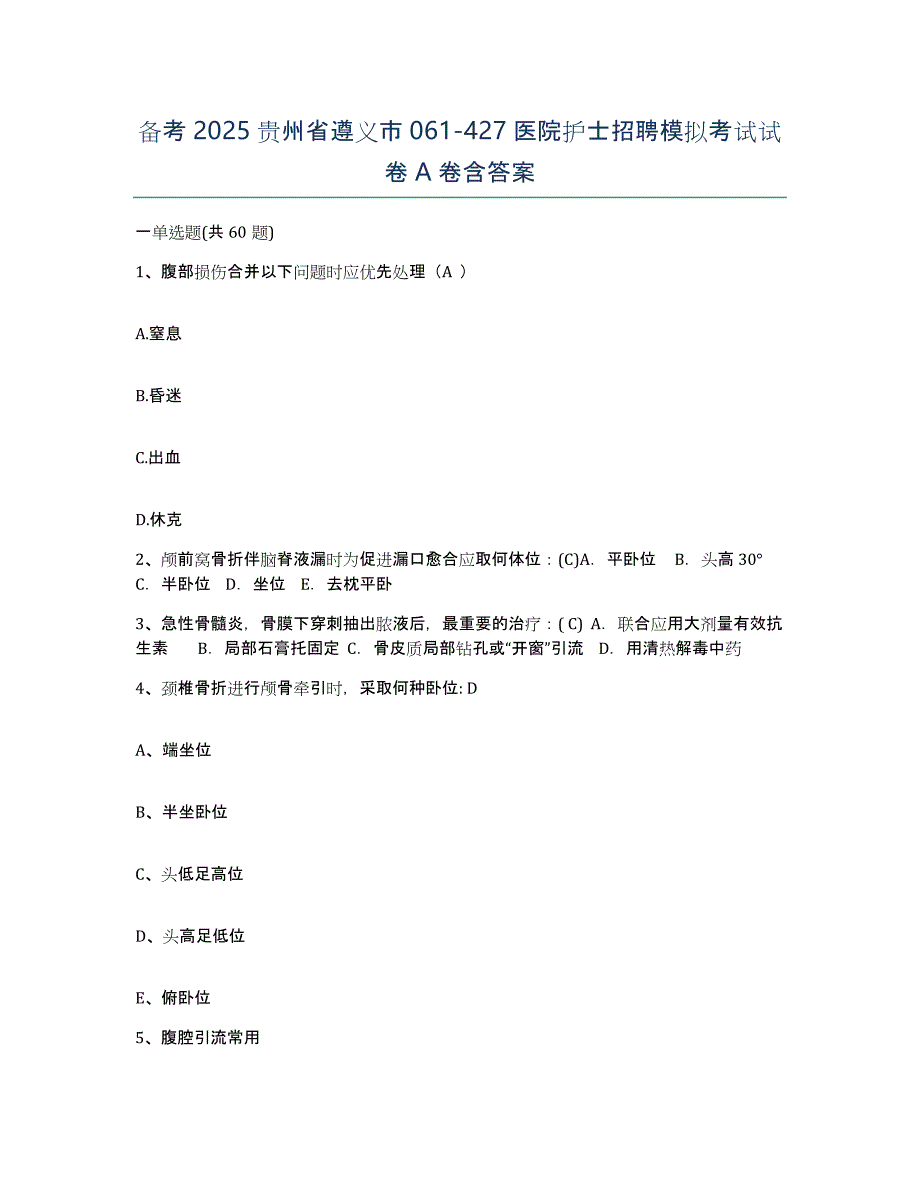 备考 2025 贵州省遵义市 061-427 医院护士招聘模拟考试试卷 A 卷含答案

一单选题(共 60 题)

1、腹部损伤合并以下问题时应优先处理（A ）

A.窒息

B.昏迷

C.出血

D.休克

2、颅前窝骨折伴脑脊液漏时为促进漏口愈合应取何体位：(C)A. 平卧位 B. 头高 30° C. 半卧位 D. 坐位 E. 去枕平卧

3、急性骨髓炎，骨膜下穿刺抽出脓液后，最重要的治疗：( C) A. 联合应用大剂量有效抗生素 B. 局部石膏托固定 C. 骨皮质局部钻孔或“开窗”引流 D. 用清热解毒中药

4、颈椎骨折进行颅骨牵引时，采取何种卧位: D

A、端坐位

B、半坐卧位

C、头低足高位

D、头高足低位

E、俯卧位

5、腹腔引流常用